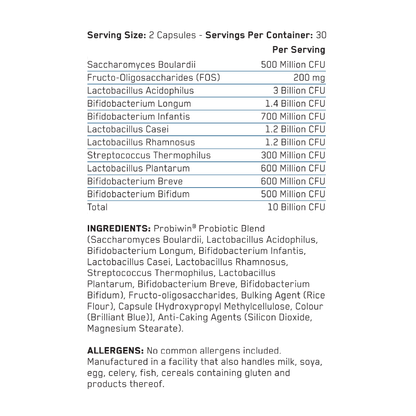 Serving Size: 2 Capsules - Servings Per Container: 30

|  | Per Serving |
|---|---|
| Saccharomyces Boulardii | 500 Million CFU |
| Fructo-Oligosaccharides (FOS) | 200 mg |
| Lactobacillus Acidophilus | 3 Billion CFU |
| Bifidobacterium Longum | 1.4 Billion CFU |
| Bifidobacterium Infantis | 700 Million CFU |
| Lactobacillus Casei | 1.2 Billion CFU |
| Lactobacillus Rhamnosus | 1.2 Billion CFU |
| Streptococcus Thermophilus | 300 Million CFU |
| Lactobacillus Plantarum | 600 Million CFU |
| Bifidobacterium Breve | 600 Million CFU |
| Bifidobacterium Bifidum | 500 Million CFU |
| Total | 10 Billion CFU |

INGREDIENTS: Probiwin® Probiotic Blend (Saccharomyces Boulardii, Lactobacillus Acidophilus, Bifidobacterium Longum, Bifidobacterium Infantis, Lactobacillus Casei, Lactobacillus Rhamnosus, Streptococcus Thermophilus, Lactobacillus Plantarum, Bifidobacterium Breve, Bifidobacterium Bifidum), Fructo-oligosaccharides, Bulking Agent (Rice Flour), Capsule (Hydroxypropyl Methylcellulose, Colour (Brilliant Blue)), Anti-Caking Agents (Silicon Dioxide, Magnesium Stearate).

ALLERGENS: No common allergens included. Manufactured in a facility that also handles milk, soya, egg, celery, fish, cereals containing gluten and products thereof.